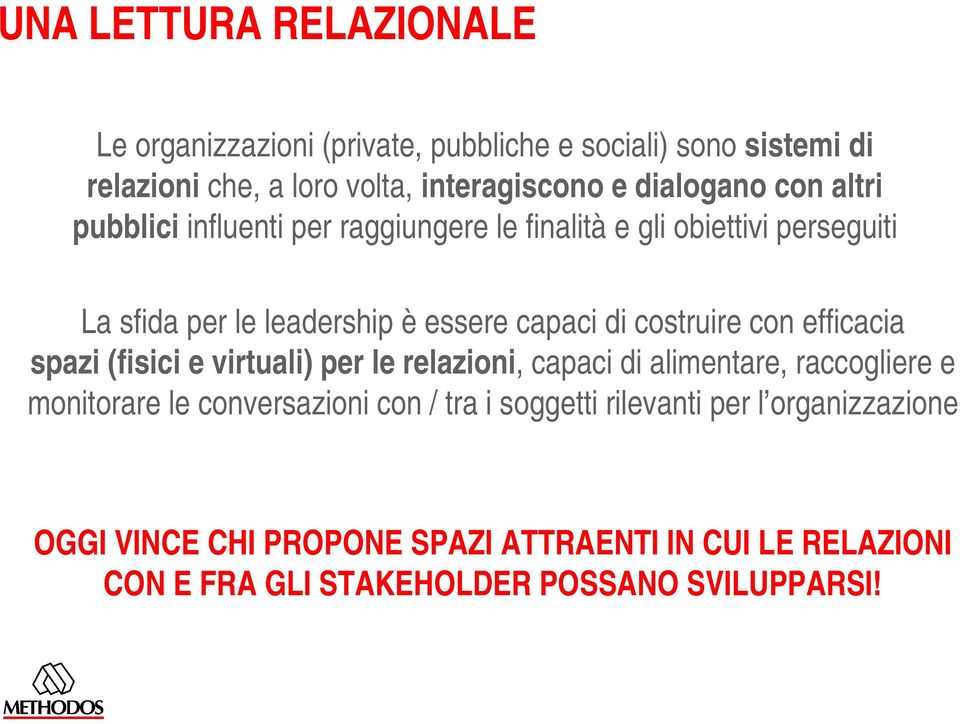 UNA LETTURA RELAZIONALE

Le organizzazioni (private, pubbliche e sociali) sono sistemi di relazioni che, a loro volta, interagiscono e dialogano con altri pubblici influenti per raggiungere le finalità e gli obiettivi perseguiti

La sfida per le leadership è essere capaci di costruire con efficacia spazi (fisici e virtuali) per le relazioni, capaci di alimentare, raccogliere e monitorare le conversazioni con / tra i soggetti rilevanti per l'organizzazione

OGGI VINCE CHI PROPONE SPAZI ATTRAENTI IN CUI LE RELAZIONI CON E FRA GLI STAKEHOLDER POSSANO SVILUPPARSI!

METHODOS